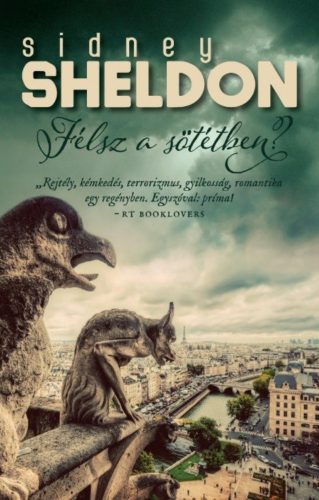 sidney
SHELDON

Félsz a sötétben?

„Rejtély, kémkedés, terrorizmus, gyilkosság, romantika egy regényben. Egyszóval: príma!
– RT BOOKLOVERS